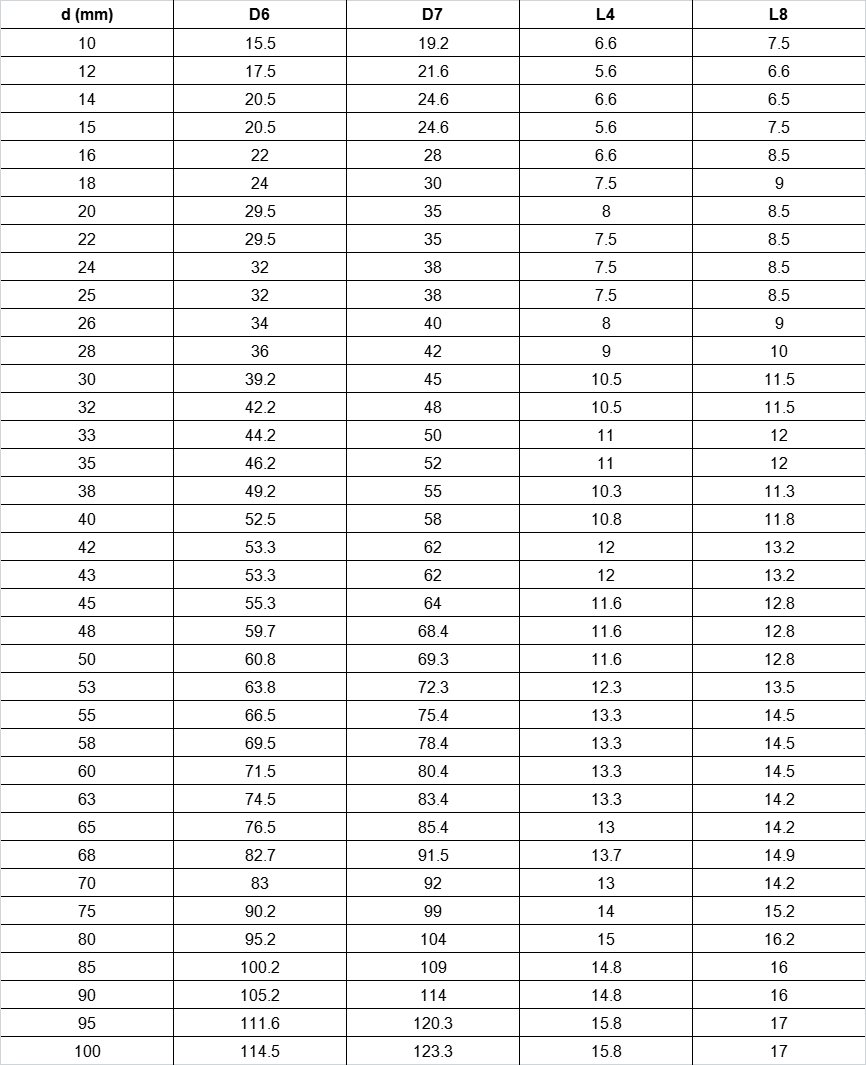 | d (mm) | D6 | D7 | L4 | L8 |
|---|---|---|---|---|
| 10 | 15.5 | 19.2 | 6.6 | 7.5 |
| 12 | 17.5 | 21.6 | 5.6 | 6.6 |
| 14 | 20.5 | 24.6 | 6.6 | 6.5 |
| 15 | 20.5 | 24.6 | 5.6 | 7.5 |
| 16 | 22 | 28 | 6.6 | 8.5 |
| 18 | 24 | 30 | 7.5 | 9 |
| 20 | 29.5 | 35 | 8 | 8.5 |
| 22 | 29.5 | 35 | 7.5 | 8.5 |
| 24 | 32 | 38 | 7.5 | 8.5 |
| 25 | 32 | 38 | 7.5 | 8.5 |
| 26 | 34 | 40 | 8 | 9 |
| 28 | 36 | 42 | 9 | 10 |
| 30 | 39.2 | 45 | 10.5 | 11.5 |
| 32 | 42.2 | 48 | 10.5 | 11.5 |
| 33 | 44.2 | 50 | 11 | 12 |
| 35 | 46.2 | 52 | 11 | 12 |
| 38 | 49.2 | 55 | 10.3 | 11.3 |
| 40 | 52.5 | 58 | 10.8 | 11.8 |
| 42 | 53.3 | 62 | 12 | 13.2 |
| 43 | 53.3 | 62 | 12 | 13.2 |
| 45 | 55.3 | 64 | 11.6 | 12.8 |
| 48 | 59.7 | 68.4 | 11.6 | 12.8 |
| 50 | 60.8 | 69.3 | 11.6 | 12.8 |
| 53 | 63.8 | 72.3 | 12.3 | 13.5 |
| 55 | 66.5 | 75.4 | 13.3 | 14.5 |
| 58 | 69.5 | 78.4 | 13.3 | 14.5 |
| 60 | 71.5 | 80.4 | 13.3 | 14.5 |
| 63 | 74.5 | 83.4 | 13.3 | 14.2 |
| 65 | 76.5 | 85.4 | 13 | 14.2 |
| 68 | 82.7 | 91.5 | 13.7 | 14.9 |
| 70 | 83 | 92 | 13 | 14.2 |
| 75 | 90.2 | 99 | 14 | 15.2 |
| 80 | 95.2 | 104 | 15 | 16.2 |
| 85 | 100.2 | 109 | 14.8 | 16 |
| 90 | 105.2 | 114 | 14.8 | 16 |
| 95 | 111.6 | 120.3 | 15.8 | 17 |
| 100 | 114.5 | 123.3 | 15.8 | 17 |